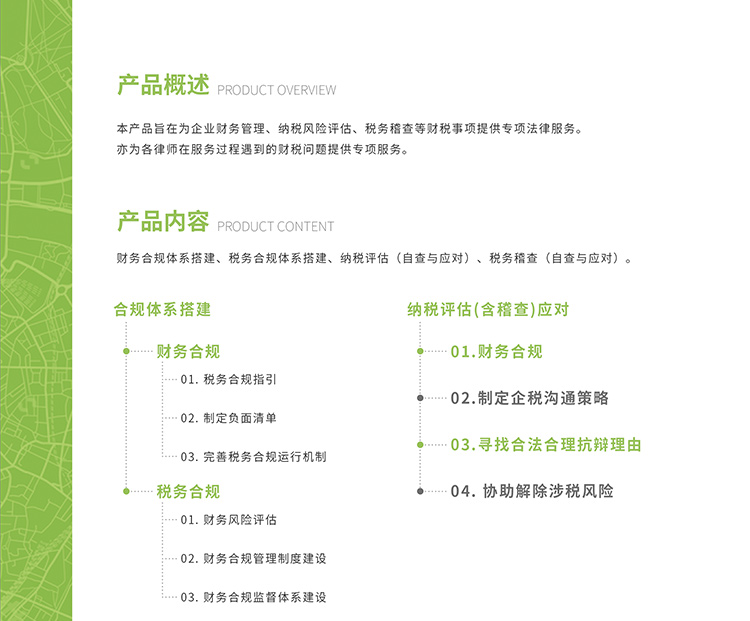 产品概述 PRODUCT OVERVIEW

本产品旨在为企业财务管理、纳税风险评估、税务稽查等财税事项提供专项法律服务。
亦为各律师在服务过程遇到的财税问题提供专项服务。

产品内容 PRODUCT CONTENT

财务合规体系搭建、税务合规体系搭建、纳税评估（自查与应对）、税务稽查（自查与应对）。

合规体系搭建

财务合规

01. 税务合规指引

02. 制定负面清单

03. 完善税务合规运行机制

税务合规

01. 财务风险评估

02. 财务合规管理制度建设

03. 财务合规监督体系建设

纳税评估(含稽查)应对

01.财务合规

02.制定企税沟通策略

03.寻找合法合理抗辩理由

04. 协助解除涉税风险